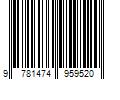 9 781474 959520